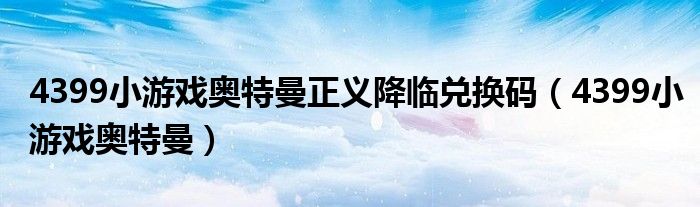 4399小游戏奥特曼正义降临兑换码（4399小游戏奥特曼）